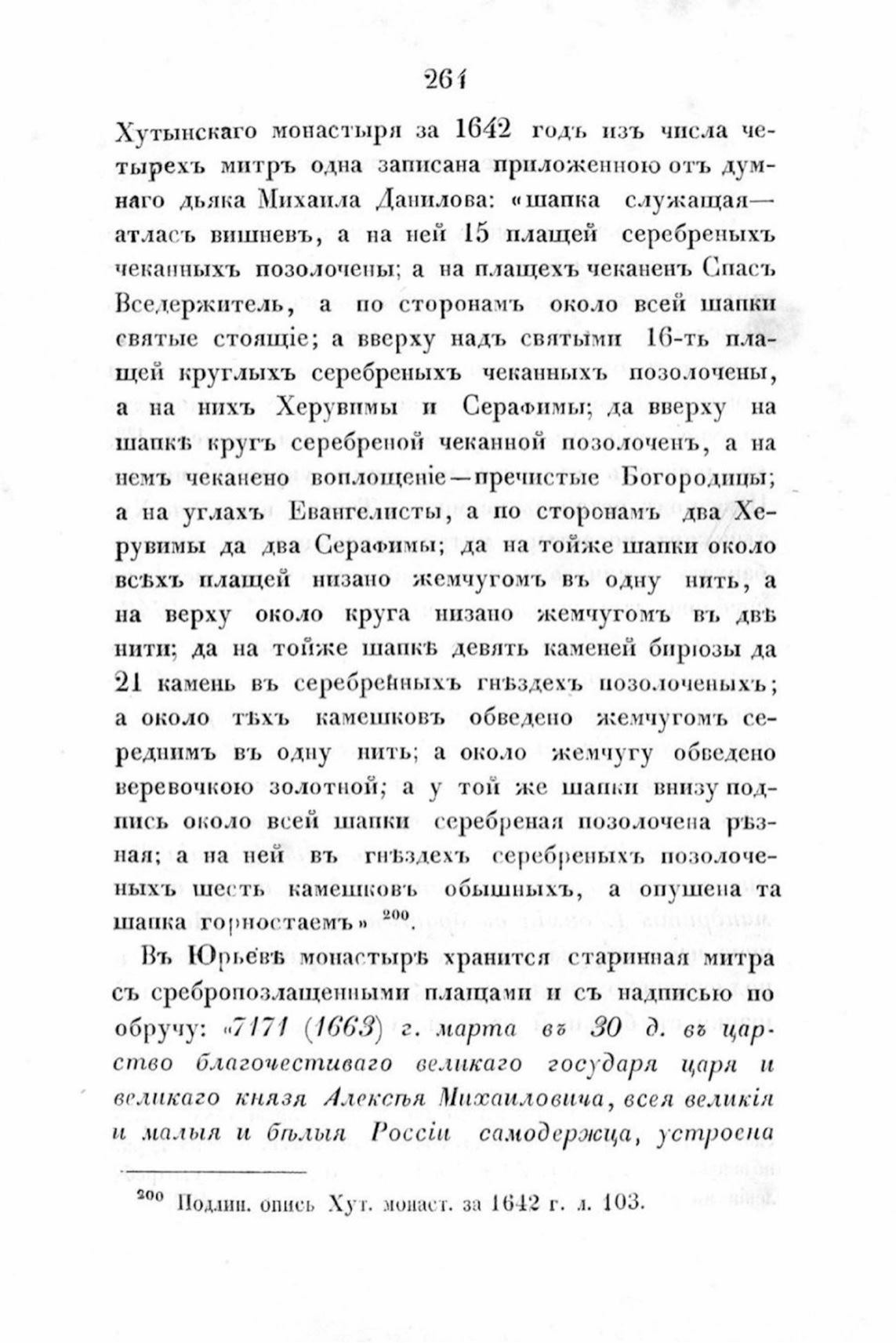 261

Хутынскаго монастыря за 1642 годъ изъ числа четырехъ митръ одна записана приложенною отъ думнаго дьяка Михаила Данилова: «шапка служащая—атласъ вишневъ, а на ней 15 плащей серебреныхъ чеканныхъ позолочены; а на плащехъ чеканенъ Спасъ Вседержитель, а по сторонамъ около всей шапки святые стоящіе; а вверху надъ святыми 16-ть плащей круглыхъ серебреныхъ чеканныхъ позолочены, а на нихъ Херувимы и Серафимы; да вверху на шапкѣ кругъ серебреной чеканной позолоченъ, а на немъ чеканено воплощеніе—пречистые Богородицы; а на углахъ Евангелисты, а по сторонамъ два Херувимы да два Серафимы; да на тойже шапки около всѣхъ плащей низано жемчугомъ въ одну нить, а на верху около круга низано жемчугомъ въ двѣ нити; да на тойже шапкѣ девять каменей бирюзы да 21 камень въ серебренныхъ гнѣздехъ позолоченыхъ; а около тѣхъ камешковъ обведено жемчугомъ середнимъ въ одну нить; а около жемчугу обведено веревочкою золотной; а у той же шапки внизу подпись около всей шапки серебреная позолочена рѣзная; а на ней въ гнѣздехъ серебреныхъ позолоченыхъ шесть камешковъ обышныхъ, а опушена та шапка горностаемъ» $^{200}$.

Въ Юрьевѣ монастырѣ хранится старинная митра съ сребропозлащенными плащами и съ надписью по обручу: «7171 (1663) г. марта въ 30 д. въ царство благочестиваго великаго государя царя и великаго князя Алексѣя Михаиловича, всея великія и малыя и бѣлыя Россіи самодержца, устроена

$^{200}$ Подлин. опись Хут. монаст. за 1642 г. л. 103.